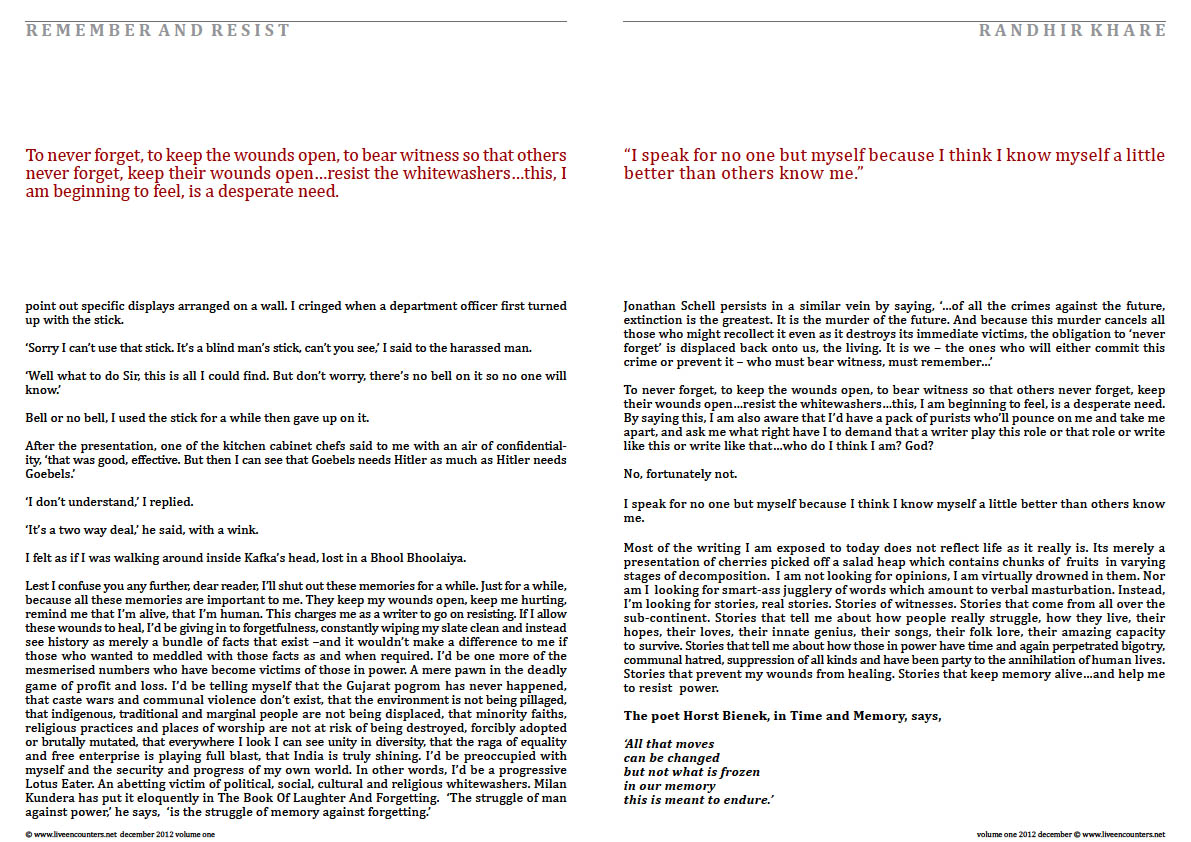 REMEMBER AND RESIST

To never forget, to keep the wounds open, to bear witness so that others never forget, keep their wounds open…resist the whitewashers…this, I am beginning to feel, is a desperate need.

point out specific displays arranged on a wall. I cringed when a department officer first turned up with the stick.

'Sorry I can't use that stick. It's a blind man's stick, can't you see,' I said to the harassed man.

'Well what to do Sir, this is all I could find. But don't worry, there's no bell on it so no one will know.'

Bell or no bell, I used the stick for a while then gave up on it.

After the presentation, one of the kitchen cabinet chefs said to me with an air of confidentiality, 'that was good, effective. But then I can see that Goebels needs Hitler as much as Hitler needs Goebels.'

'I don't understand,' I replied.

'It's a two way deal,' he said, with a wink.

I felt as if I was walking around inside Kafka's head, lost in a Bhool Bhoolaiya.

Lest I confuse you any further, dear reader, I'll shut out these memories for a while. Just for a while, because all these memories are important to me. They keep my wounds open, keep me hurting, remind me that I'm alive, that I'm human. This charges me as a writer to go on resisting. If I allow these wounds to heal, I'd be giving in to forgetfulness, constantly wiping my slate clean and instead see history as merely a bundle of facts that exist –and it wouldn't make a difference to me if those who wanted to meddled with those facts as and when required. I'd be one more of the mesmerised numbers who have become victims of those in power. A mere pawn in the deadly game of profit and loss. I'd be telling myself that the Gujarat pogrom has never happened, that caste wars and communal violence don't exist, that the environment is not being pillaged, that indigenous, traditional and marginal people are not being displaced, that minority faiths, religious practices and places of worship are not at risk of being destroyed, forcibly adopted or brutally mutated, that everywhere I look I can see unity in diversity, that the raga of equality and free enterprise is playing full blast, that India is truly shining. I'd be preoccupied with myself and the security and progress of my own world. In other words, I'd be a progressive Lotus Eater. An abetting victim of political, social, cultural and religious whitewashers. Milan Kundera has put it eloquently in The Book Of Laughter And Forgetting. 'The struggle of man against power,' he says, 'is the struggle of memory against forgetting.'

© www.liveencounters.net december 2012 volume one

RANDHIR KHARE

"I speak for no one but myself because I think I know myself a little better than others know me."

Jonathan Schell persists in a similar vein by saying, '…of all the crimes against the future, extinction is the greatest. It is the murder of the future. And because this murder cancels all those who might recollect it even as it destroys its immediate victims, the obligation to 'never forget' is displaced back onto us, the living. It is we – the ones who will either commit this crime or prevent it – who must bear witness, must remember…'

To never forget, to keep the wounds open, to bear witness so that others never forget, keep their wounds open…resist the whitewashers…this, I am beginning to feel, is a desperate need. By saying this, I am also aware that I'd have a pack of purists who'll pounce on me and take me apart, and ask me what right have I to demand that a writer play this role or that role or write like this or write like that…who do I think I am? God?

No, fortunately not.

I speak for no one but myself because I think I know myself a little better than others know me.

Most of the writing I am exposed to today does not reflect life as it really is. Its merely a presentation of cherries picked off a salad heap which contains chunks of fruits in varying stages of decomposition. I am not looking for opinions, I am virtually drowned in them. Nor am I looking for smart-ass jugglery of words which amount to verbal masturbation. Instead, I'm looking for stories, real stories. Stories of witnesses. Stories that come from all over the sub-continent. Stories that tell me about how people really struggle, how they live, their hopes, their loves, their innate genius, their songs, their folk lore, their amazing capacity to survive. Stories that tell me about how those in power have time and again perpetrated bigotry, communal hatred, suppression of all kinds and have been party to the annihilation of human lives. Stories that prevent my wounds from healing. Stories that keep memory alive…and help me to resist power.

The poet Horst Bienek, in Time and Memory, says,

'All that moves
can be changed
but not what is frozen
in our memory
this is meant to endure.'

volume one 2012 december © www.liveencounters.net